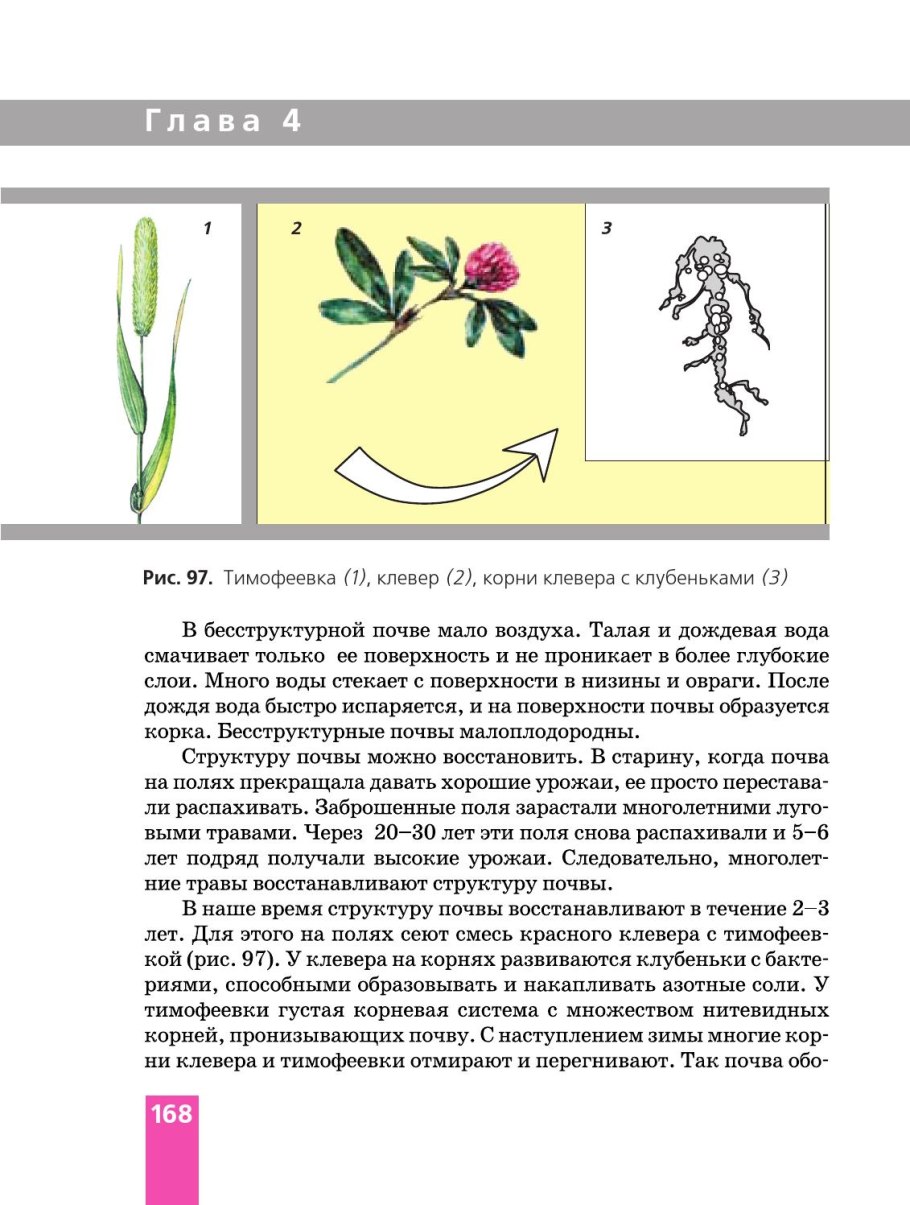 Глава 4

1

2

3

Рис. 97. Тимофеевка (1), клевер (2), корни клевера с клубеньками (3)

В бесструктурной почве мало воздуха. Талая и дождевая вода смачивает только ее поверхность и не проникает в более глубокие слои. Много воды стекает с поверхности в низины и овраги. После дождя вода быстро испаряется, и на поверхности почвы образуется корка. Бесструктурные почвы малоплодородны.

Структуру почвы можно восстановить. В старину, когда почва на полях прекращала давать хорошие урожаи, ее просто переставали распахивать. Заброшенные поля зарастали многолетними луговыми травами. Через 20–30 лет эти поля снова распахивали и 5–6 лет подряд получали высокие урожаи. Следовательно, многолетние травы восстанавливают структуру почвы.

В наше время структуру почвы восстанавливают в течение 2–3 лет. Для этого на полях сеют смесь красного клевера с тимофеевкой (рис. 97). У клевера на корнях развиваются клубеньки с бактериями, способными образовывать и накапливать азотные соли. У тимофеевки густая корневая система с множеством нитевидных корней, пронизывающих почву. С наступлением зимы многие корни клевера и тимофеевки отмирают и перегнивают. Так почва обо-

168